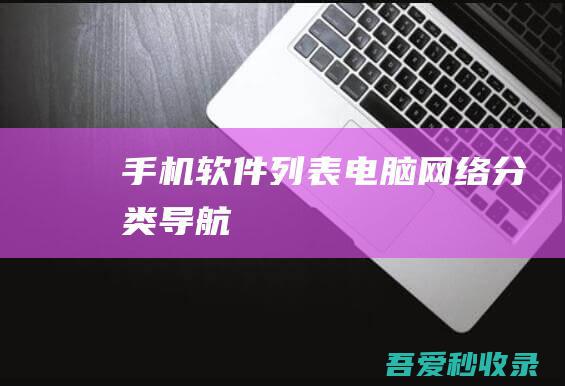 手机软件列表电脑网络分类导航

吾爱秒收录